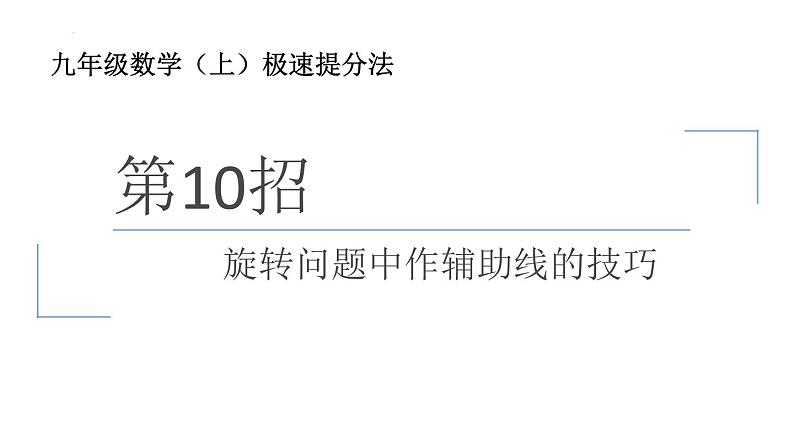 九年级数学（上）极速提分法

第10招

旋转问题中作辅助线的技巧